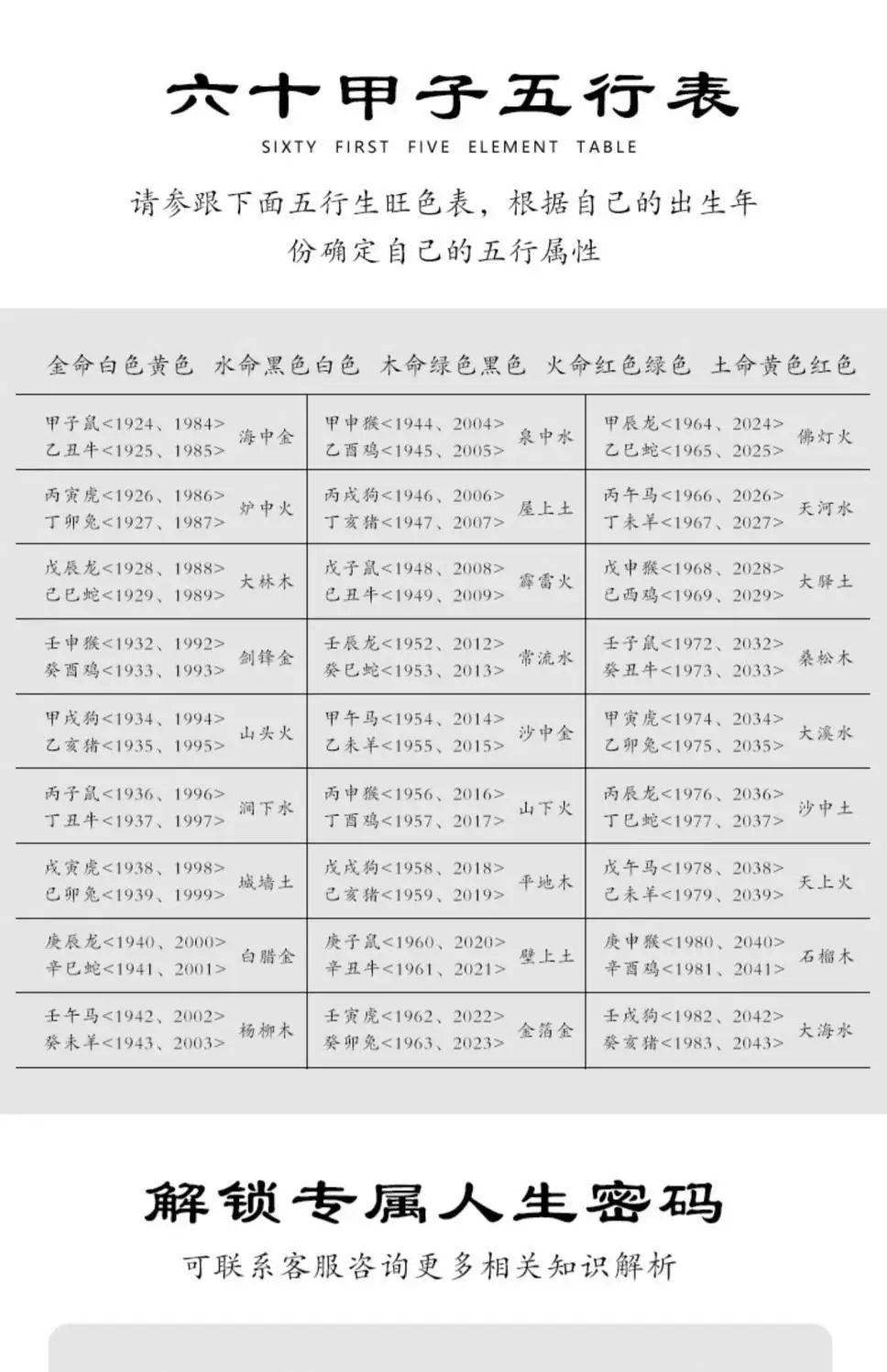 六十甲子五行表
SIXTY FIRST FIVE ELEMENT TABLE

请参跟下面五行生旺色表，根据自己的出生年份确定自己的五行属性

金命白色黄色　水命黑色白色　木命绿色黑色　火命红色绿色　土命黄色红色

| | | | | | |
|---|---|---|---|---|---|
| 甲子鼠<1924、1984> 乙丑牛<1925、1985> | 海中金 | 甲申猴<1944、2004> 乙酉鸡<1945、2005> | 泉中水 | 甲辰龙<1964、2024> 乙巳蛇<1965、2025> | 佛灯火 |
| 丙寅虎<1926、1986> 丁卯兔<1927、1987> | 炉中火 | 丙戌狗<1946、2006> 丁亥猪<1947、2007> | 屋上土 | 丙午马<1966、2026> 丁未羊<1967、2027> | 天河水 |
| 戊辰龙<1928、1988> 己巳蛇<1929、1989> | 大林木 | 戊子鼠<1948、2008> 己丑牛<1949、2009> | 霹雷火 | 戊申猴<1968、2028> 己酉鸡<1969、2029> | 大驿土 |
| 壬申猴<1932、1992> 癸酉鸡<1933、1993> | 剑锋金 | 壬辰龙<1952、2012> 癸巳蛇<1953、2013> | 常流水 | 壬子鼠<1972、2032> 癸丑牛<1973、2033> | 桑松木 |
| 甲戌狗<1934、1994> 乙亥猪<1935、1995> | 山头火 | 甲午马<1954、2014> 乙未羊<1955、2015> | 沙中金 | 甲寅虎<1974、2034> 乙卯兔<1975、2035> | 大溪水 |
| 丙子鼠<1936、1996> 丁丑牛<1937、1997> | 涧下水 | 丙申猴<1956、2016> 丁酉鸡<1957、2017> | 山下火 | 丙辰龙<1976、2036> 丁巳蛇<1977、2037> | 沙中土 |
| 戊寅虎<1938、1998> 己卯兔<1939、1999> | 城墙土 | 戊戌狗<1958、2018> 己亥猪<1959、2019> | 平地木 | 戊午马<1978、2038> 己未羊<1979、2039> | 天上火 |
| 庚辰龙<1940、2000> 辛巳蛇<1941、2001> | 白腊金 | 庚子鼠<1960、2020> 辛丑牛<1961、2021> | 壁上土 | 庚申猴<1980、2040> 辛酉鸡<1981、2041> | 石榴木 |
| 壬午马<1942、2002> 癸未羊<1943、2003> | 杨柳木 | 壬寅虎<1962、2022> 癸卯兔<1963、2023> | 金箔金 | 壬戌狗<1982、2042> 癸亥猪<1983、2043> | 大海水 |

解锁专属人生密码
可联系客服咨询更多相关知识解析